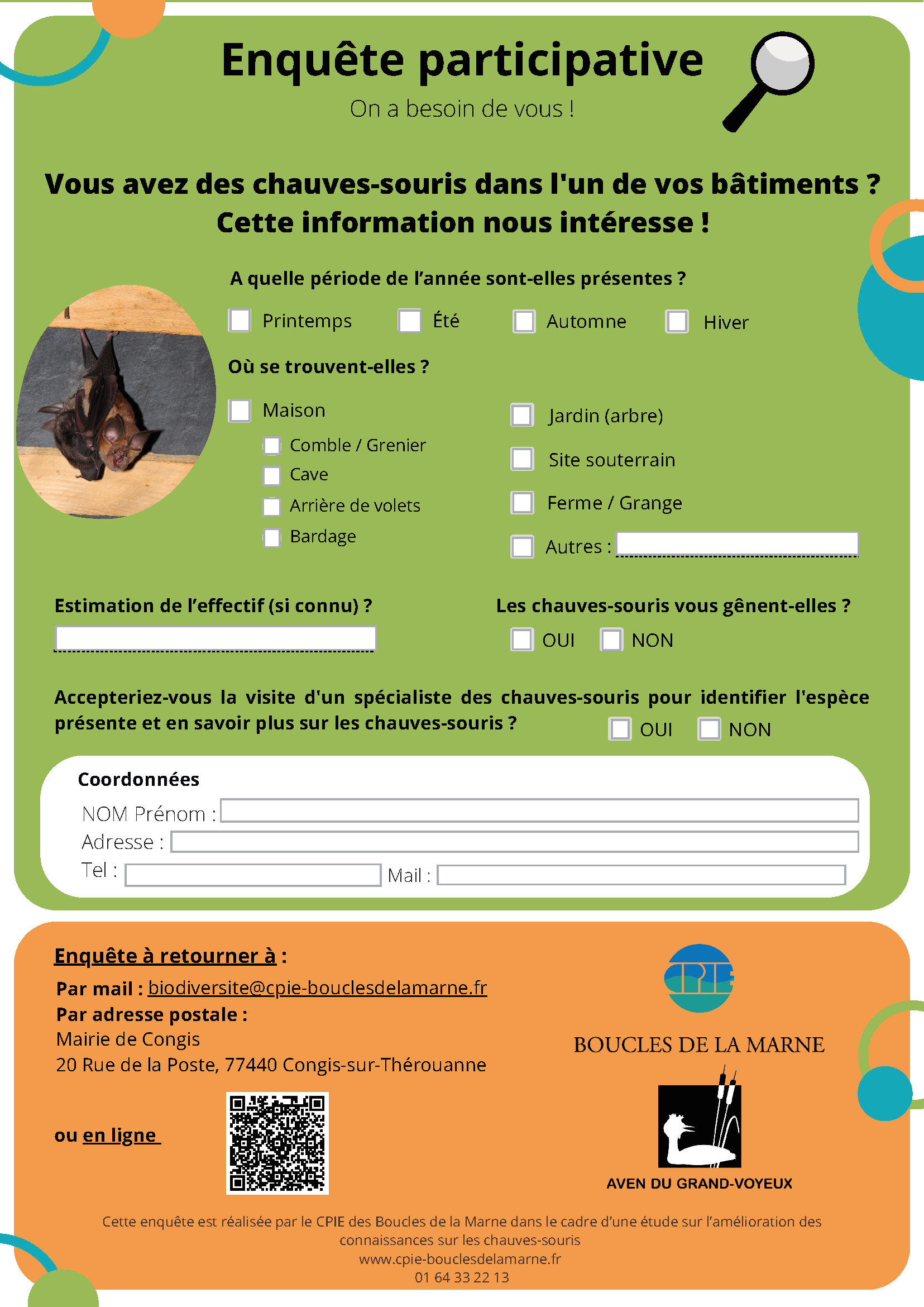 Enquête participative
On a besoin de vous !

Vous avez des chauves-souris dans l'un de vos bâtiments ?
Cette information nous intéresse !

A quelle période de l'année sont-elles présentes ?

Printemps Été Automne Hiver

Où se trouvent-elles ?

Maison
Comble / Grenier
Cave
Arrière de volets
Bardage

Jardin (arbre)
Site souterrain
Ferme / Grange
Autres :

Estimation de l'effectif (si connu) ?

Les chauves-souris vous gênent-elles ?
OUI NON

Accepteriez-vous la visite d'un spécialiste des chauves-souris pour identifier l'espèce présente et en savoir plus sur les chauves-souris ? OUI NON

Coordonnées
NOM Prénom :
Adresse :
Tel :
Mail :

Enquête à retourner à :
Par mail : biodiversite@cpie-bouclesdelamarne.fr
Par adresse postale :
Mairie de Congis
20 Rue de la Poste, 77440 Congis-sur-Thérouanne

ou en ligne

CPIE
BOUCLES DE LA MARNE

AVEN DU GRAND-VOYEUX

Cette enquête est réalisée par le CPIE des Boucles de la Marne dans le cadre d'une étude sur l'amélioration des connaissances sur les chauves-souris
www.cpie-bouclesdelamarne.fr
01 64 33 22 13